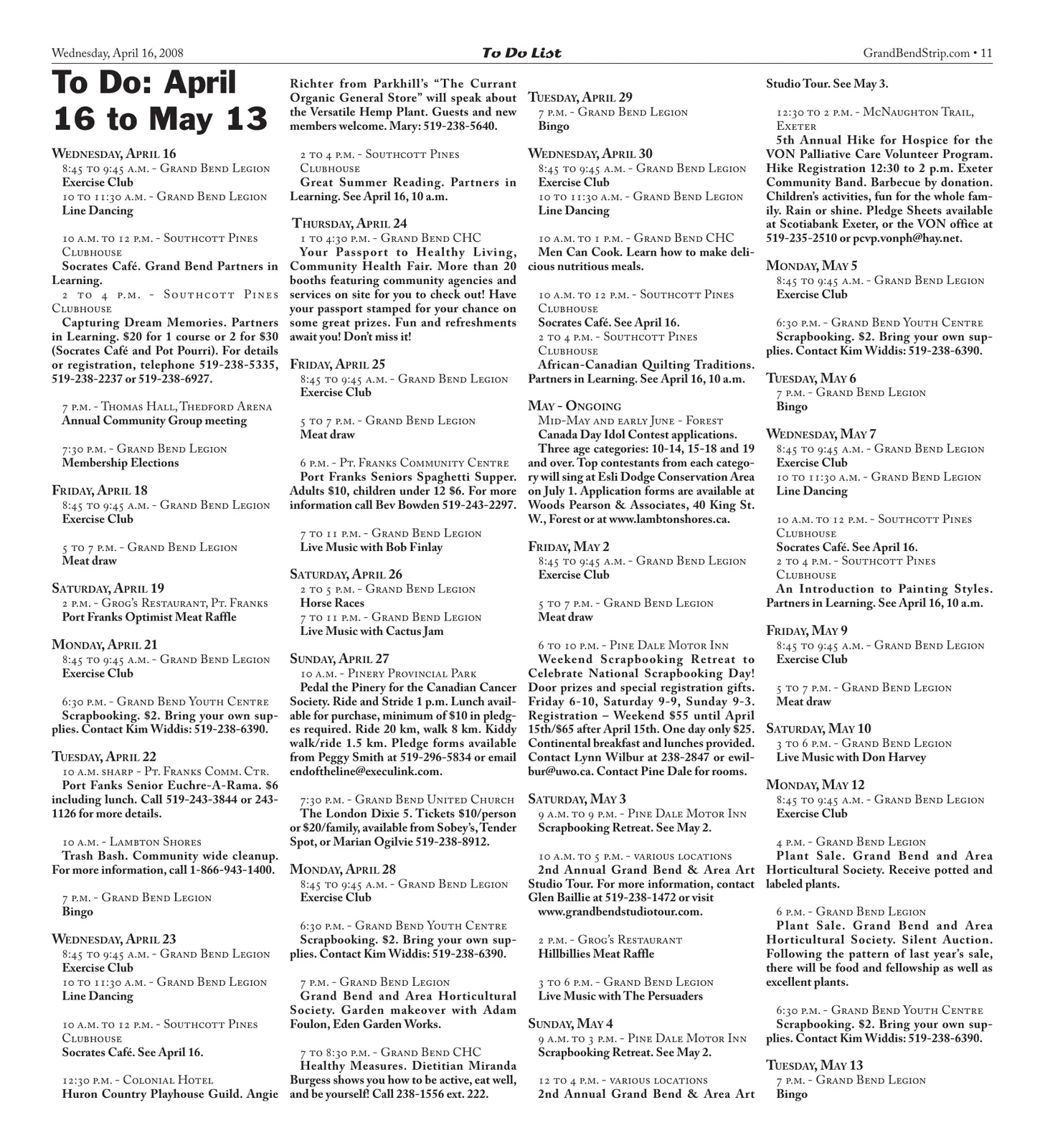 Wednesday, April 16, 2008

To Do List

GrandBendStrip.com • 11

To Do: April 16 to May 13

Wednesday, April 16
8:45 to 9:45 a.m. - Grand Bend Legion
Exercise Club
10 to 11:30 a.m. - Grand Bend Legion
Line Dancing

10 a.m. to 12 p.m. - Southcott Pines Clubhouse
Socrates Café. Grand Bend Partners in Learning.
2 to 4 p.m. - Southcott Pines Clubhouse
Capturing Dream Memories. Partners in Learning. $20 for 1 course or 2 for $30 (Socrates Café and Pot Pourri). For details or registration, telephone 519-238-5335, 519-238-2237 or 519-238-6927.

7 p.m. - Thomas Hall, Thedford Arena
Annual Community Group meeting

7:30 p.m. - Grand Bend Legion
Membership Elections

Friday, April 18
8:45 to 9:45 a.m. - Grand Bend Legion
Exercise Club

5 to 7 p.m. - Grand Bend Legion
Meat draw

Saturday, April 19
2 p.m. - Grog's Restaurant, Pt. Franks
Port Franks Optimist Meat Raffle

Monday, April 21
8:45 to 9:45 a.m. - Grand Bend Legion
Exercise Club

6:30 p.m. - Grand Bend Youth Centre
Scrapbooking. $2. Bring your own supplies. Contact Kim Widdis: 519-238-6390.

Tuesday, April 22
10 a.m. sharp - Pt. Franks Comm. Ctr.
Port Fanks Senior Euchre-A-Rama. $6 including lunch. Call 519-243-3844 or 243-1126 for more details.

10 a.m. - Lambton Shores
Trash Bash. Community wide cleanup. For more information, call 1-866-943-1400.

7 p.m. - Grand Bend Legion
Bingo

Wednesday, April 23
8:45 to 9:45 a.m. - Grand Bend Legion
Exercise Club
10 to 11:30 a.m. - Grand Bend Legion
Line Dancing

10 a.m. to 12 p.m. - Southcott Pines Clubhouse
Socrates Café. See April 16.

12:30 p.m. - Colonial Hotel
Huron Country Playhouse Guild. Angie Richter from Parkhill's "The Currant Organic General Store" will speak about the Versatile Hemp Plant. Guests and new members welcome. Mary: 519-238-5640.

2 to 4 p.m. - Southcott Pines Clubhouse
Great Summer Reading. Partners in Learning. See April 16, 10 a.m.

Thursday, April 24
1 to 4:30 p.m. - Grand Bend CHC
Your Passport to Healthy Living, Community Health Fair. More than 20 booths featuring community agencies and services on site for you to check out! Have your passport stamped for your chance on some great prizes. Fun and refreshments await you! Don't miss it!

Friday, April 25
8:45 to 9:45 a.m. - Grand Bend Legion
Exercise Club

5 to 7 p.m. - Grand Bend Legion
Meat draw

6 p.m. - Pt. Franks Community Centre
Port Franks Seniors Spaghetti Supper. Adults $10, children under 12 $6. For more information call Bev Bowden 519-243-2297.

7 to 11 p.m. - Grand Bend Legion
Live Music with Bob Finlay

Saturday, April 26
2 to 5 p.m. - Grand Bend Legion
Horse Races
7 to 11 p.m. - Grand Bend Legion
Live Music with Cactus Jam

Sunday, April 27
10 a.m. - Pinery Provincial Park
Pedal the Pinery for the Canadian Cancer Society. Ride and Stride 1 p.m. Lunch available for purchase, minimum of $10 in pledges required. Ride 20 km, walk 8 km. Kiddy walk/ride 1.5 km. Pledge forms available from Peggy Smith at 519-296-5834 or email endoftheline@execulink.com.

7:30 p.m. - Grand Bend United Church
The London Dixie 5. Tickets $10/person or $20/family, available from Sobey's, Tender Spot, or Marian Ogilvie 519-238-8912.

Monday, April 28
8:45 to 9:45 a.m. - Grand Bend Legion
Exercise Club

6:30 p.m. - Grand Bend Youth Centre
Scrapbooking. $2. Bring your own supplies. Contact Kim Widdis: 519-238-6390.

7 p.m. - Grand Bend Legion
Grand Bend and Area Horticultural Society. Garden makeover with Adam Foulon, Eden Garden Works.

7 to 8:30 p.m. - Grand Bend CHC
Healthy Measures. Dietitian Miranda Burgess shows you how to be active, eat well, and be yourself! Call 238-1556 ext. 222.

Tuesday, April 29
7 p.m. - Grand Bend Legion
Bingo

Wednesday, April 30
8:45 to 9:45 a.m. - Grand Bend Legion
Exercise Club
10 to 11:30 a.m. - Grand Bend Legion
Line Dancing

10 a.m. to 1 p.m. - Grand Bend CHC
Men Can Cook. Learn how to make delicious nutritious meals.

10 a.m. to 12 p.m. - Southcott Pines Clubhouse
Socrates Café. See April 16.
2 to 4 p.m. - Southcott Pines Clubhouse
African-Canadian Quilting Traditions. Partners in Learning. See April 16, 10 a.m.

May - Ongoing
Mid-May and early June - Forest
Canada Day Idol Contest applications. Three age categories: 10-14, 15-18 and 19 and over. Top contestants from each category will sing at Esli Dodge Conservation Area on July 1. Application forms are available at Woods Pearson & Associates, 40 King St. W., Forest or at www.lambtonshores.ca.

Friday, May 2
8:45 to 9:45 a.m. - Grand Bend Legion
Exercise Club

5 to 7 p.m. - Grand Bend Legion
Meat draw

6 to 10 p.m. - Pine Dale Motor Inn
Weekend Scrapbooking Retreat to Celebrate National Scrapbooking Day! Door prizes and special registration gifts. Friday 6-10, Saturday 9-9, Sunday 9-3. Registration – Weekend $55 until April 15th/$65 after April 15th. One day only $25. Continental breakfast and lunches provided. Contact Lynn Wilbur at 238-2847 or ewilbur@uwo.ca. Contact Pine Dale for rooms.

Saturday, May 3
9 a.m. to 9 p.m. - Pine Dale Motor Inn
Scrapbooking Retreat. See May 2.

10 a.m. to 5 p.m. - various locations
2nd Annual Grand Bend & Area Art Studio Tour. For more information, contact Glen Baillie at 519-238-1472 or visit www.grandbendstudiotour.com.

2 p.m. - Grog's Restaurant
Hillbillies Meat Raffle

3 to 6 p.m. - Grand Bend Legion
Live Music with The Persuaders

Sunday, May 4
9 a.m. to 3 p.m. - Pine Dale Motor Inn
Scrapbooking Retreat. See May 2.

12 to 4 p.m. - various locations
2nd Annual Grand Bend & Area Art Studio Tour. See May 3.

12:30 to 2 p.m. - McNaughton Trail, Exeter
5th Annual Hike for Hospice for the VON Palliative Care Volunteer Program. Hike Registration 12:30 to 2 p.m. Exeter Community Band. Barbecue by donation. Children's activities, fun for the whole family. Rain or shine. Pledge Sheets available at Scotiabank Exeter, or the VON office at 519-235-2510 or pcvp.vonph@hay.net.

Monday, May 5
8:45 to 9:45 a.m. - Grand Bend Legion
Exercise Club

6:30 p.m. - Grand Bend Youth Centre
Scrapbooking. $2. Bring your own supplies. Contact Kim Widdis: 519-238-6390.

Tuesday, May 6
7 p.m. - Grand Bend Legion
Bingo

Wednesday, May 7
8:45 to 9:45 a.m. - Grand Bend Legion
Exercise Club
10 to 11:30 a.m. - Grand Bend Legion
Line Dancing

10 a.m. to 12 p.m. - Southcott Pines Clubhouse
Socrates Café. See April 16.
2 to 4 p.m. - Southcott Pines Clubhouse
An Introduction to Painting Styles. Partners in Learning. See April 16, 10 a.m.

Friday, May 9
8:45 to 9:45 a.m. - Grand Bend Legion
Exercise Club

5 to 7 p.m. - Grand Bend Legion
Meat draw

Saturday, May 10
3 to 6 p.m. - Grand Bend Legion
Live Music with Don Harvey

Monday, May 12
8:45 to 9:45 a.m. - Grand Bend Legion
Exercise Club

4 p.m. - Grand Bend Legion
Plant Sale. Grand Bend and Area Horticultural Society. Receive potted and labeled plants.

6 p.m. - Grand Bend Legion
Plant Sale. Grand Bend and Area Horticultural Society. Silent Auction. Following the pattern of last year's sale, there will be food and fellowship as well as excellent plants.

6:30 p.m. - Grand Bend Youth Centre
Scrapbooking. $2. Bring your own supplies. Contact Kim Widdis: 519-238-6390.

Tuesday, May 13
7 p.m. - Grand Bend Legion
Bingo